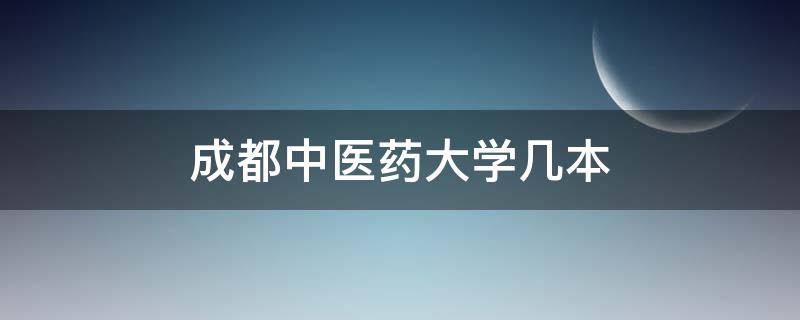 成都中医药大学几本